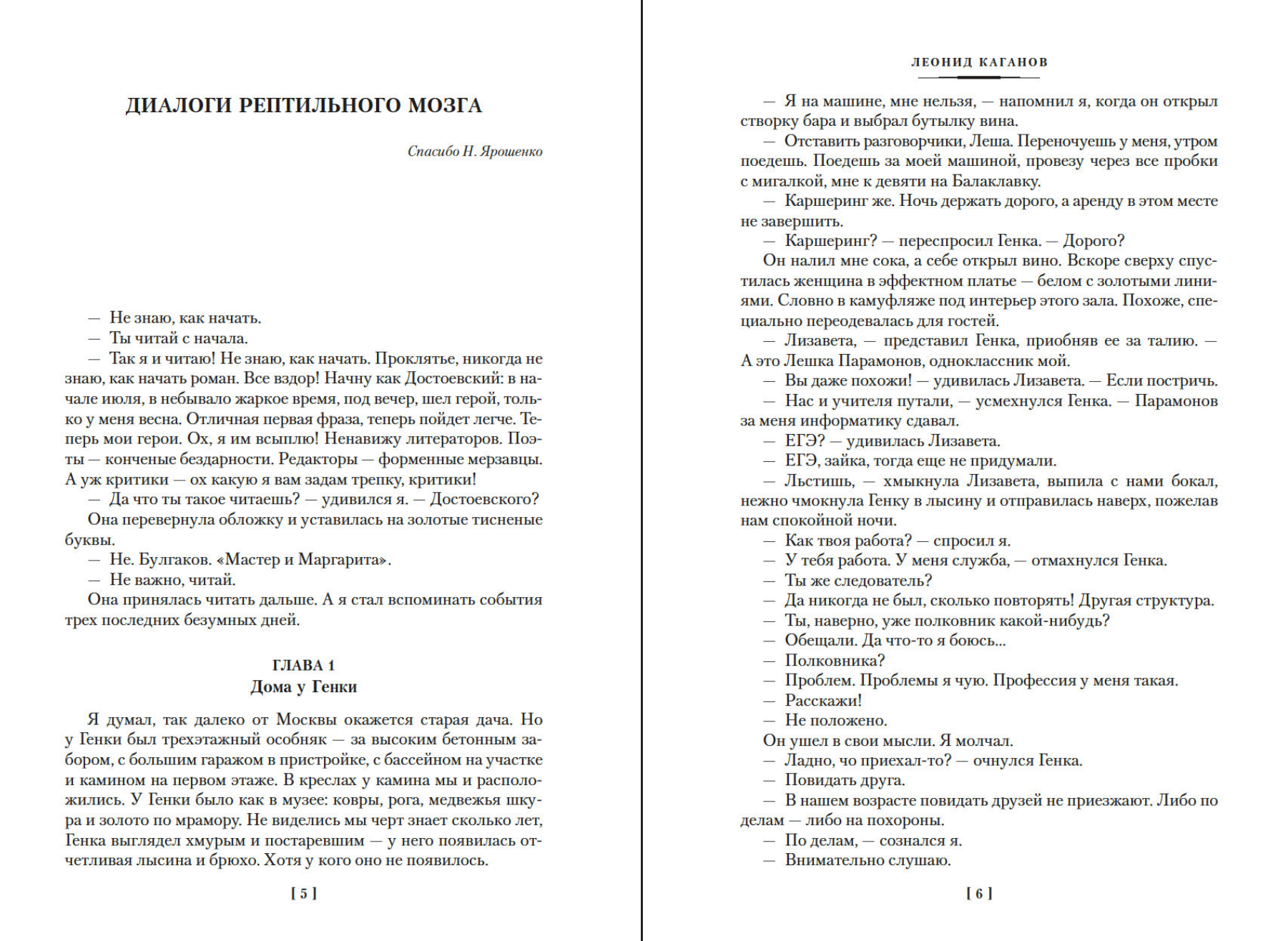 ДИАЛОГИ РЕПТИЛЬНОГО МОЗГА

Спасибо Н. Ярошенко

— Не знаю, как начать.
— Ты читай с начала.
— Так я и читаю! Не знаю, как начать. Проклятье, никогда не знаю, как начать роман. Все вздор! Начну как Достоевский: в начале июля, в небывало жаркое время, под вечер, шел герой, только у меня весна. Отличная первая фраза, теперь пойдет легче. Теперь мои герои. Ох, я им всыплю! Ненавижу литераторов. Поэты — конченые бездарности. Редакторы — форменные мерзавцы. А уж критики — ох какую я вам задам трепку, критики!
— Да что ты такое читаешь? — удивился я. — Достоевского?
Она перевернула обложку и уставилась на золотые тисненые буквы.
— Не. Булгаков. «Мастер и Маргарита».
— Не важно, читай.
Она принялась читать дальше. А я стал вспоминать события трех последних безумных дней.

ГЛАВА 1
Дома у Генки

Я думал, так далеко от Москвы окажется старая дача. Но у Генки был трехэтажный особняк — за высоким бетонным забором, с большим гаражом в пристройке, с бассейном на участке и камином на первом этаже. В креслах у камина мы и расположились. У Генки было как в музее: ковры, рога, медвежья шкура и золото по мрамору. Не виделись мы черт знает сколько лет, Генка выглядел хмурым и постаревшим — у него появилась отчетливая лысина и брюхо. Хотя у кого оно не появилось.

[ 5 ]

ЛЕОНИД КАГАНОВ

— Я на машине, мне нельзя, — напомнил я, когда он открыл створку бара и выбрал бутылку вина.
— Отставить разговорчики, Леша. Переночуешь у меня, утром поедешь. Поедешь за моей машиной, провезу через все пробки с мигалкой, мне к девяти на Балаклавку.
— Каршеринг же. Ночь держать дорого, а аренду в этом месте не завершить.
— Каршеринг? — переспросил Генка. — Дорого?
Он налил мне сока, а себе открыл вино. Вскоре сверху спустилась женщина в эффектном платье — белом с золотыми линиями. Словно в камуфляже под интерьер этого зала. Похоже, специально переодевалась для гостей.
— Лизавета, — представил Генка, приобняв ее за талию. — А это Лешка Парамонов, одноклассник мой.
— Вы даже похожи! — удивилась Лизавета. — Если постричь.
— Нас и учителя путали, — усмехнулся Генка. — Парамонов за меня информатику сдавал.
— ЕГЭ? — удивилась Лизавета.
— ЕГЭ, зайка, тогда еще не придумали.
— Льстишь, — хмыкнула Лизавета, выпила с нами бокал, нежно чмокнула Генку в лысину и отправилась наверх, пожелав нам спокойной ночи.
— Как твоя работа? — спросил я.
— У тебя работа. У меня служба, — отмахнулся Генка.
— Ты же следователь?
— Да никогда не был, сколько повторять! Другая структура.
— Ты, наверно, уже полковник какой-нибудь?
— Обещали. Да что-то я боюсь...
— Полковника?
— Проблем. Проблемы я чую. Профессия у меня такая.
— Расскажи!
— Не положено.
Он ушел в свои мысли. Я молчал.
— Ладно, чо приехал-то? — очнулся Генка.
— Повидать друга.
— В нашем возрасте повидать друзей не приезжают. Либо по делам — либо на похороны.
— По делам, — сознался я.
— Внимательно слушаю.

[ 6 ]